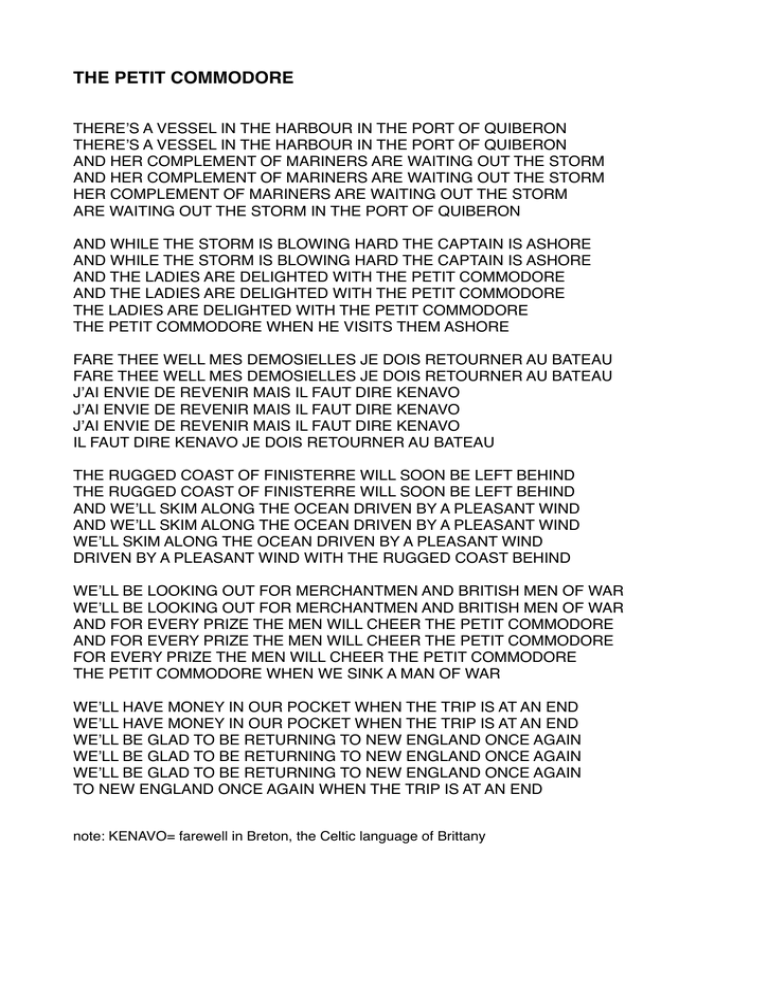 THE PETIT COMMODORE

THERE'S A VESSEL IN THE HARBOUR IN THE PORT OF QUIBERON
THERE'S A VESSEL IN THE HARBOUR IN THE PORT OF QUIBERON
AND HER COMPLEMENT OF MARINERS ARE WAITING OUT THE STORM
AND HER COMPLEMENT OF MARINERS ARE WAITING OUT THE STORM
HER COMPLEMENT OF MARINERS ARE WAITING OUT THE STORM
ARE WAITING OUT THE STORM IN THE PORT OF QUIBERON

AND WHILE THE STORM IS BLOWING HARD THE CAPTAIN IS ASHORE
AND WHILE THE STORM IS BLOWING HARD THE CAPTAIN IS ASHORE
AND THE LADIES ARE DELIGHTED WITH THE PETIT COMMODORE
AND THE LADIES ARE DELIGHTED WITH THE PETIT COMMODORE
THE LADIES ARE DELIGHTED WITH THE PETIT COMMODORE
THE PETIT COMMODORE WHEN HE VISITS THEM ASHORE

FARE THEE WELL MES DEMOSIELLES JE DOIS RETOURNER AU BATEAU
FARE THEE WELL MES DEMOSIELLES JE DOIS RETOURNER AU BATEAU
J'AI ENVIE DE REVENIR MAIS IL FAUT DIRE KENAVO
J'AI ENVIE DE REVENIR MAIS IL FAUT DIRE KENAVO
J'AI ENVIE DE REVENIR MAIS IL FAUT DIRE KENAVO
IL FAUT DIRE KENAVO JE DOIS RETOURNER AU BATEAU

THE RUGGED COAST OF FINISTERRE WILL SOON BE LEFT BEHIND
THE RUGGED COAST OF FINISTERRE WILL SOON BE LEFT BEHIND
AND WE'LL SKIM ALONG THE OCEAN DRIVEN BY A PLEASANT WIND
AND WE'LL SKIM ALONG THE OCEAN DRIVEN BY A PLEASANT WIND
WE'LL SKIM ALONG THE OCEAN DRIVEN BY A PLEASANT WIND
DRIVEN BY A PLEASANT WIND WITH THE RUGGED COAST BEHIND

WE'LL BE LOOKING OUT FOR MERCHANTMEN AND BRITISH MEN OF WAR
WE'LL BE LOOKING OUT FOR MERCHANTMEN AND BRITISH MEN OF WAR
AND FOR EVERY PRIZE THE MEN WILL CHEER THE PETIT COMMODORE
AND FOR EVERY PRIZE THE MEN WILL CHEER THE PETIT COMMODORE
FOR EVERY PRIZE THE MEN WILL CHEER THE PETIT COMMODORE
THE PETIT COMMODORE WHEN WE SINK A MAN OF WAR

WE'LL HAVE MONEY IN OUR POCKET WHEN THE TRIP IS AT AN END
WE'LL HAVE MONEY IN OUR POCKET WHEN THE TRIP IS AT AN END
WE'LL BE GLAD TO BE RETURNING TO NEW ENGLAND ONCE AGAIN
WE'LL BE GLAD TO BE RETURNING TO NEW ENGLAND ONCE AGAIN
WE'LL BE GLAD TO BE RETURNING TO NEW ENGLAND ONCE AGAIN
TO NEW ENGLAND ONCE AGAIN WHEN THE TRIP IS AT AN END

note: KENAVO= farewell in Breton, the Celtic language of Brittany